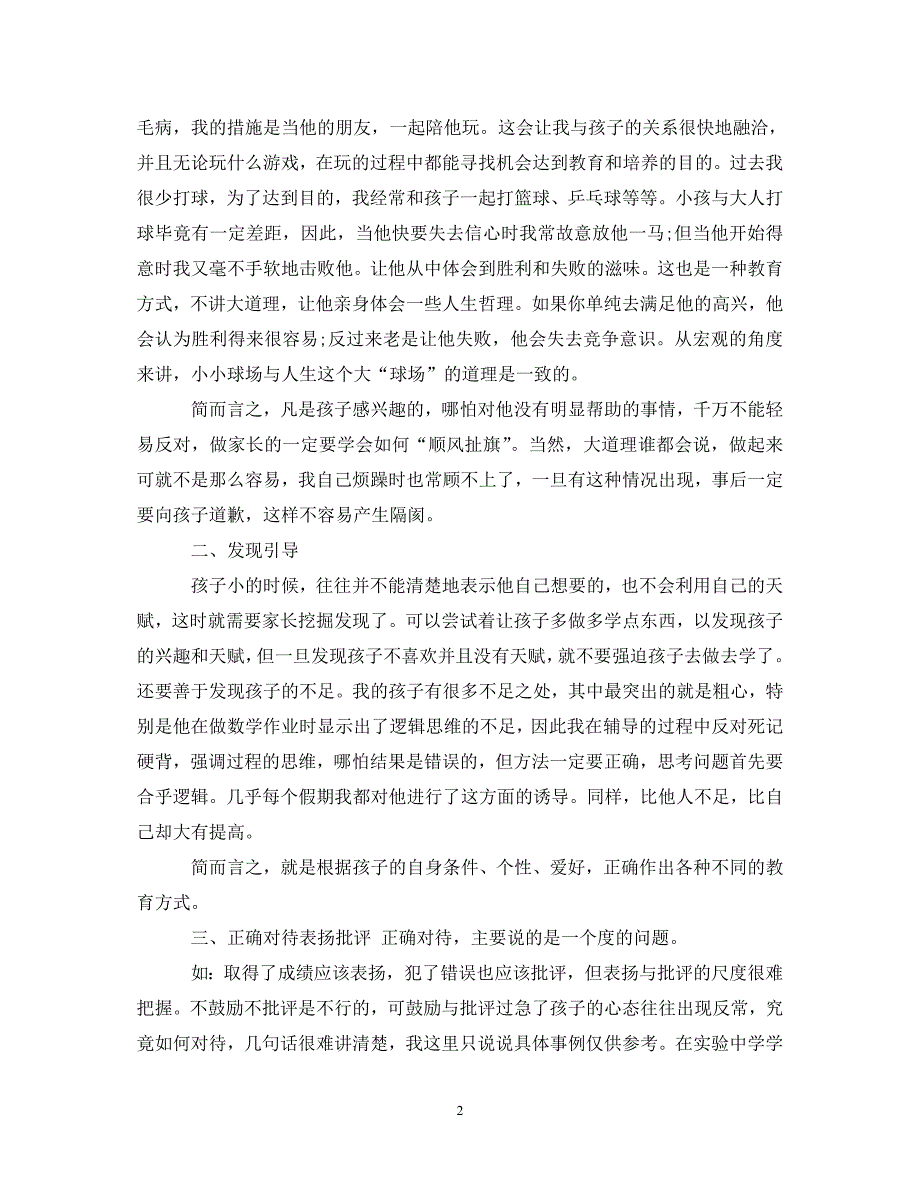 毛病，我的措施是当他的朋友，一起陪他玩。这会让我与孩子的关系很快地融洽，并且无论玩什么游戏，在玩的过程中都能寻找机会达到教育和培养的目的。过去我很少打球，为了达到目的，我经常和孩子一起打篮球、乒乓球等等。小孩与大人打球毕竟有一定差距，因此，当他快要失去信心时我常故意放他一马;但当他开始得意时我又毫不手软地击败他。让他从中体会到胜利和失败的滋味。这也是一种教育方式，不讲大道理，让他亲身体会一些人生哲理。如果你单纯去满足他的高兴，他会认为胜利得来很容易;反过来老是让他失败，他会失去竞争意识。从宏观的角度来讲，小小球场与人生这个大“球场”的道理是一致的。

简而言之，凡是孩子感兴趣的，哪怕对他没有明显帮助的事情，千万不能轻易反对，做家长的一定要学会如何“顺风扯旗”。当然，大道理谁都会说，做起来可就不是那么容易，我自己烦躁时也常顾不上了，一旦有这种情况出现，事后一定要向孩子道歉，这样不容易产生隔阂。

二、发现引导

孩子小的时候，往往并不能清楚地表示他自己想要的，也不会利用自己的天赋，这时就需要家长挖掘发现了。可以尝试着让孩子多做多学点东西，以发现孩子的兴趣和天赋，但一旦发现孩子不喜欢并且没有天赋，就不要强迫孩子去做去学了。还要善于发现孩子的不足。我的孩子有很多不足之处，其中最突出的就是粗心，特别是他在做数学作业时显示出了逻辑思维的不足，因此我在辅导的过程中反对死记硬背，强调过程的思维，哪怕结果是错误的，但方法一定要正确，思考问题首先要合乎逻辑。几乎每个假期我都对他进行了这方面的诱导。同样，比他人不足，比自己却大有提高。

简而言之，就是根据孩子的自身条件、个性、爱好，正确作出各种不同的教育方式。

三、正确对待表扬批评 正确对待，主要说的是一个度的问题。

如：取得了成绩应该表扬，犯了错误也应该批评，但表扬与批评的尺度很难把握。不鼓励不批评是不行的，可鼓励与批评过急了孩子的心态往往出现反常，究竟如何对待，几句话很难讲清楚，我这里只说说具体事例仅供参考。在实验中学学

2